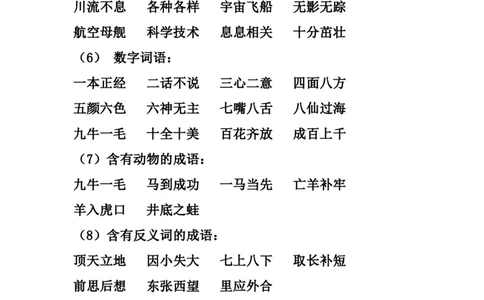 川流不息　各种各样　宇宙飞船　无影无踪

航空母舰　科学技术　息息相关　十分茁壮

（6）　数字词语：

一本正经　二话不说　三心二意　四面八方

五颜六色　六神无主　七嘴八舌　八仙过海

九牛一毛　十全十美　百花齐放　成百上千

（7）含有动物的成语：

九牛一毛　马到成功　一马当先　亡羊补牢

羊入虎口　井底之蛙

（8）含有反义词的成语：

顶天立地　因小失大　七上八下　取长补短

前思后想　东张西望　里应外合